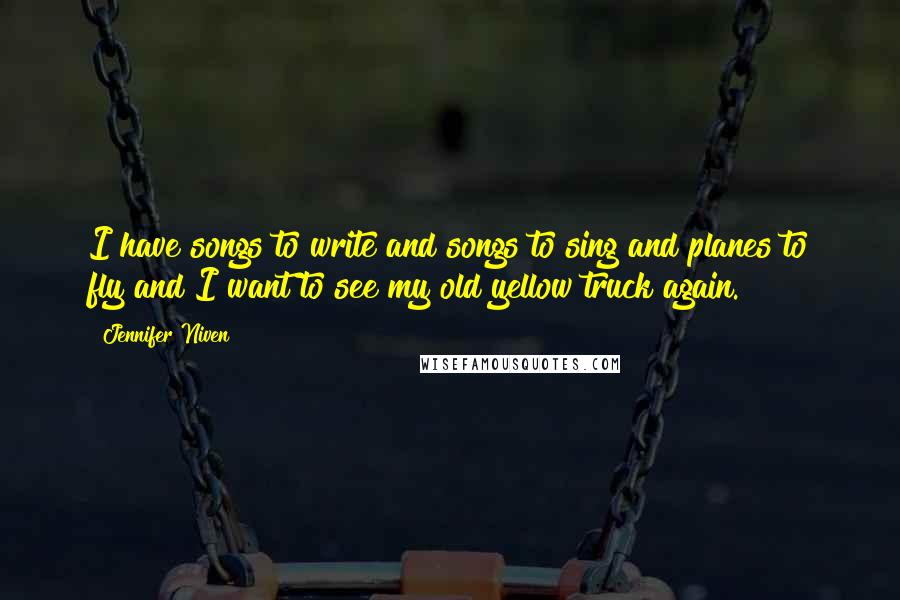 I have songs to write and songs to sing and planes to fly and I want to see my old yellow truck again.

Jennifer Niven

WISEFAMOUSQUOTES.COM